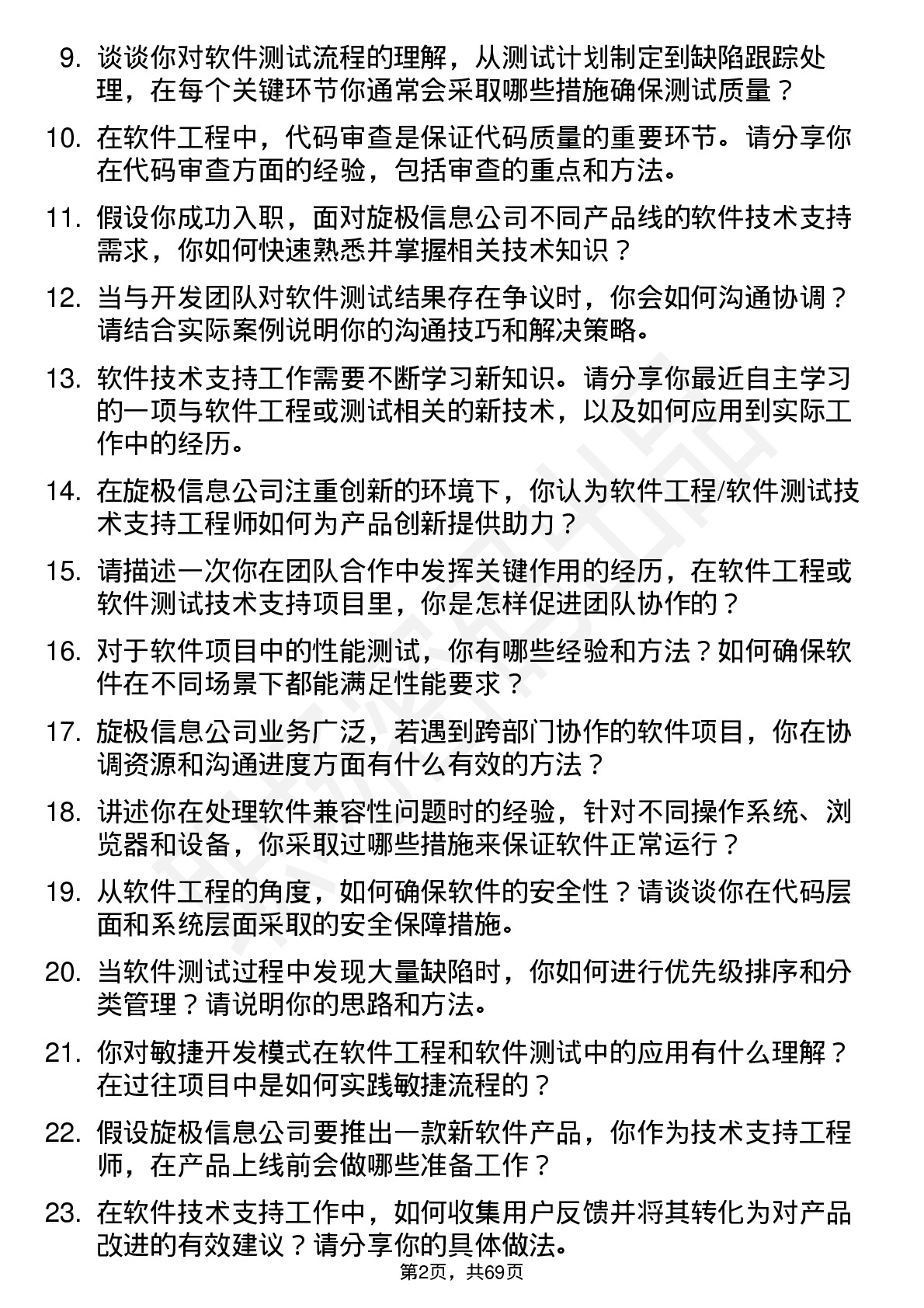 9. 谈谈你对软件测试流程的理解，从测试计划制定到缺陷跟踪处理，在每个关键环节你通常会采取哪些措施确保测试质量？

10. 在软件工程中，代码审查是保证代码质量的重要环节。请分享你在代码审查方面的经验，包括审查的重点和方法。

11. 假设你成功入职，面对旋极信息公司不同产品线的软件技术支持需求，你如何快速熟悉并掌握相关技术知识？

12. 当与开发团队对软件测试结果存在争议时，你会如何沟通协调？请结合实际案例说明你的沟通技巧和解决策略。

13. 软件技术支持工作需要不断学习新知识。请分享你最近自主学习的一项与软件工程或测试相关的新技术，以及如何应用到实际工作中的经历。

14. 在旋极信息公司注重创新的环境下，你认为软件工程/软件测试技术支持工程师如何为产品创新提供助力？

15. 请描述一次你在团队合作中发挥关键作用的经历，在软件工程或软件测试技术支持项目里，你是怎样促进团队协作的？

16. 对于软件项目中的性能测试，你有哪些经验和方法？如何确保软件在不同场景下都能满足性能要求？

17. 旋极信息公司业务广泛，若遇到跨部门协作的软件项目，你在协调资源和沟通进度方面有什么有效的方法？

18. 讲述你在处理软件兼容性问题时的经验，针对不同操作系统、浏览器和设备，你采取过哪些措施来保证软件正常运行？

19. 从软件工程的角度，如何确保软件的安全性？请谈谈你在代码层面和系统层面采取的安全保障措施。

20. 当软件测试过程中发现大量缺陷时，你如何进行优先级排序和分类管理？请说明你的思路和方法。

21. 你对敏捷开发模式在软件工程和软件测试中的应用有什么理解？在过往项目中是如何实践敏捷流程的？

22. 假设旋极信息公司要推出一款新软件产品，你作为技术支持工程师，在产品上线前会做哪些准备工作？

23. 在软件技术支持工作中，如何收集用户反馈并将其转化为对产品改进的有效建议？请分享你的具体做法。

第2页，共69页